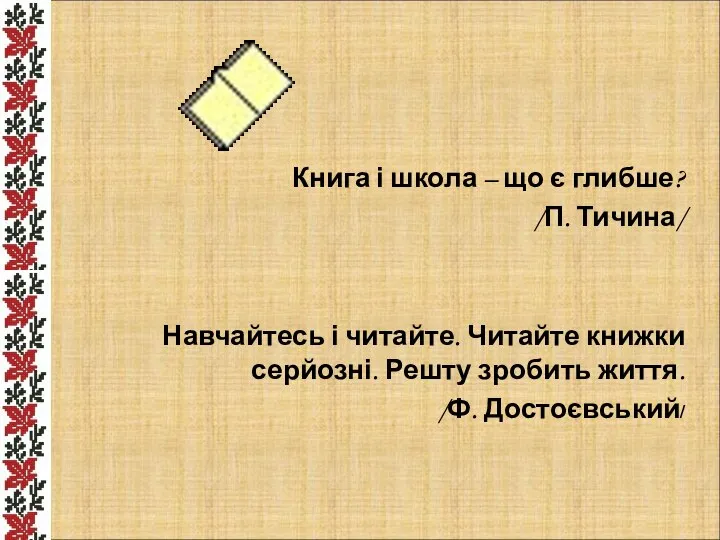 Книга і школа – що є глибше?
/П. Тичина/

Навчайтесь і читайте. Читайте книжки серйозні. Решту зробить життя.
/Ф. Достоєвський/